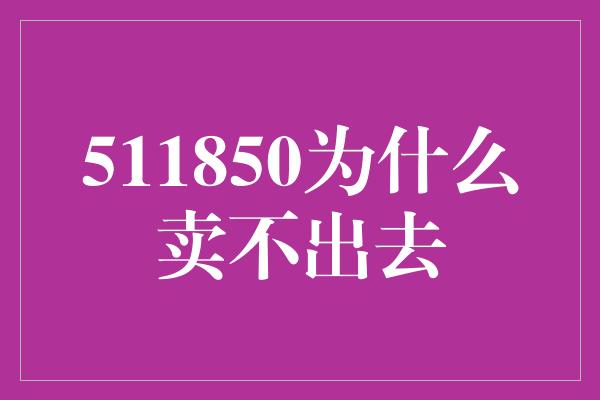 511850为什么卖不出去